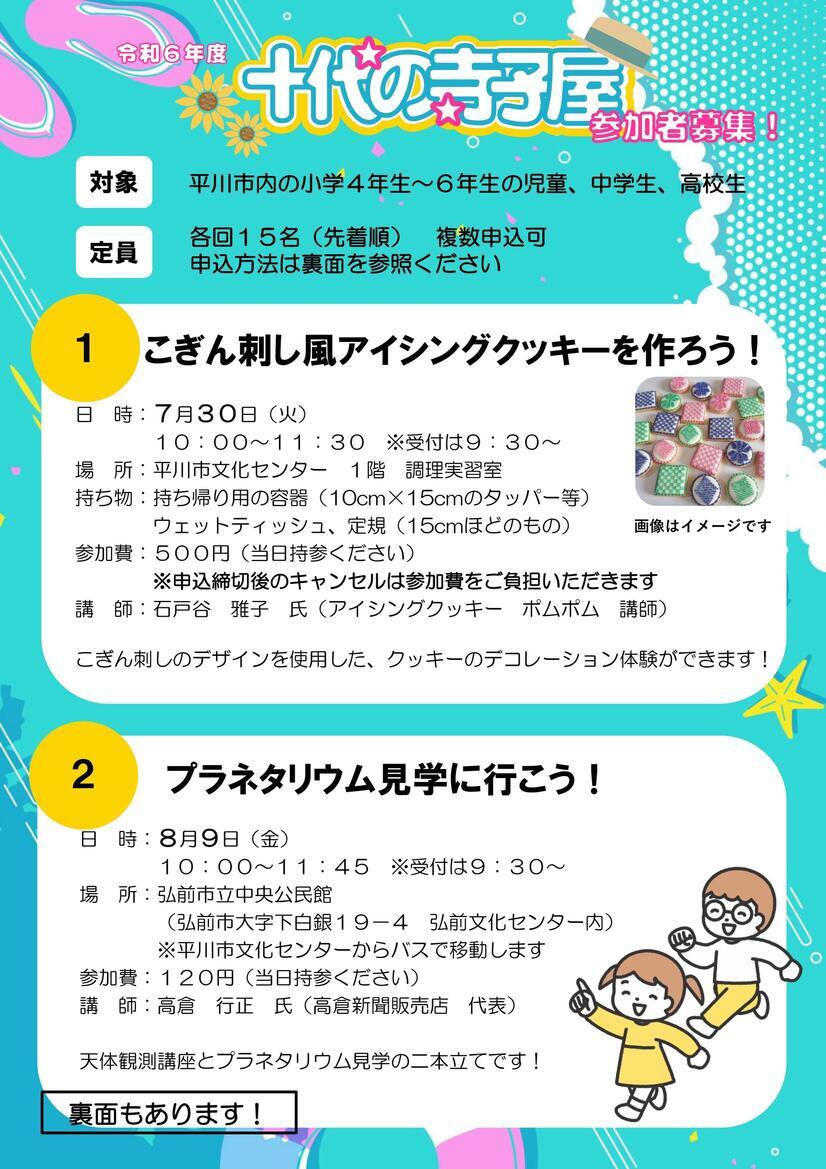 令和６年度
十代の寺子屋
参加者募集！

対象
平川市内の小学４年生～６年生の児童、中学生、高校生

定員
各回１５名（先着順） 複数申込可
申込方法は裏面を参照ください

1
こぎん刺し風アイシングクッキーを作ろう！

日 時：7月30日（火）
１０：００～１１：３０ ※受付は９：３０～
場 所：平川市文化センター １階 調理実習室
持ち物：持ち帰り用の容器（10cm×15cmのタッパー等）
ウェットティッシュ、定規（15cmほどのもの）
参加費：５００円（当日持参ください）
※申込締切後のキャンセルは参加費をご負担いただきます
講 師：石戸谷 雅子 氏（アイシングクッキー ポムポム 講師）

画像はイメージです

こぎん刺しのデザインを使用した、クッキーのデコレーション体験ができます！

2
プラネタリウム見学に行こう！

日 時：8月9日（金）
１０：００～１１：４５ ※受付は９：３０～
場 所：弘前市立中央公民館
（弘前市大字下白銀１９－４ 弘前文化センター内）
※平川市文化センターからバスで移動します
参加費：１２０円（当日持参ください）
講 師：高倉 行正 氏（高倉新聞販売店 代表）

天体観測講座とプラネタリウム見学の二本立てです！

裏面もあります！